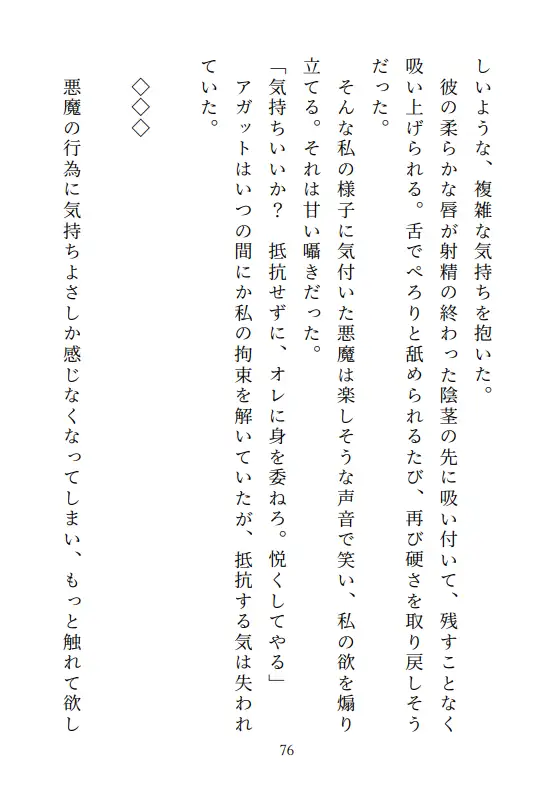 しいような、複雑な気持ちを抱いた。

彼の柔らかな唇が射精の終わった陰茎の先に吸い付いて、残すことなく吸い上げられる。舌でぺろりと舐められるたび、再び硬さを取り戻しそうだった。

そんな私の様子に気付いた悪魔は楽しそうな声音で笑い、私の欲を煽り立てる。それは甘い囁きだった。

「気持ちいいか？　抵抗せずに、オレに身を委ねろ。悦くしてやる」

アガットはいつの間にか私の拘束を解いていたが、抵抗する気は失われていた。

◇◇◇

悪魔の行為に気持ちよさしか感じなくなってしまい、もっと触れて欲し

76